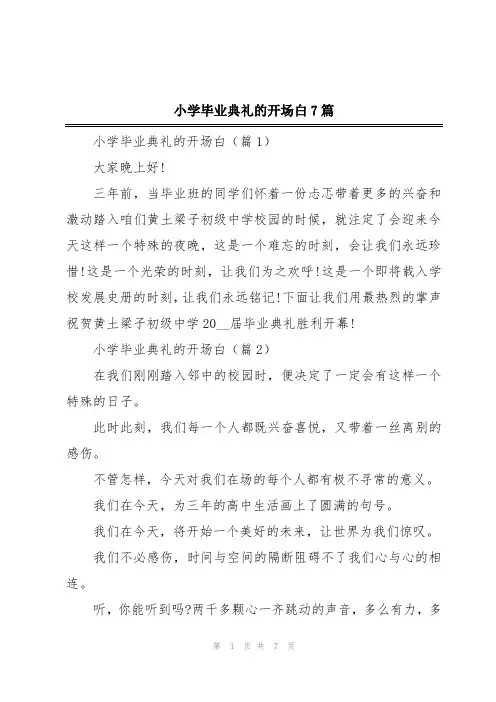 小学毕业典礼的开场白7篇

小学毕业典礼的开场白（篇1）

大家晚上好!

三年前，当毕业班的同学们怀着一份忐忑带着更多的兴奋和激动踏入咱们黄土梁子初级中学校园的时候，就注定了会迎来今天这样一个特殊的夜晚，这是一个难忘的时刻，会让我们永远珍惜!这是一个光荣的时刻，让我们为之欢呼!这是一个即将载入学校发展史册的时刻，让我们永远铭记!下面让我们用最热烈的掌声祝贺黄土梁子初级中学20__届毕业典礼胜利开幕!

小学毕业典礼的开场白（篇2）

在我们刚刚踏入邻中的校园时，便决定了一定会有这样一个特殊的日子。

此时此刻，我们每一个人都既兴奋喜悦，又带着一丝离别的感伤。

不管怎样，今天对我们在场的每个人都有极不寻常的意义。

我们在今天，为三年的高中生活画上了圆满的句号。

我们在今天，将开始一个美好的未来，让世界为我们惊叹。

我们不必感伤，时间与空间的隔断阻碍不了我们心与心的相连。

听，你能听到吗?两千多颗心一齐跳动的声音，多么有力，多

第 1 页 共 7 页